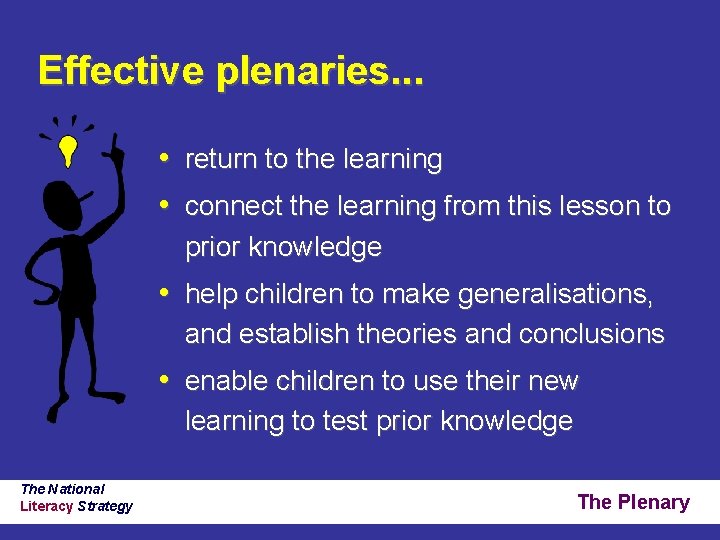 Effective plenaries...

• return to the learning
• connect the learning from this lesson to prior knowledge
• help children to make generalisations, and establish theories and conclusions
• enable children to use their new learning to test prior knowledge

The National
Literacy Strategy

The Plenary